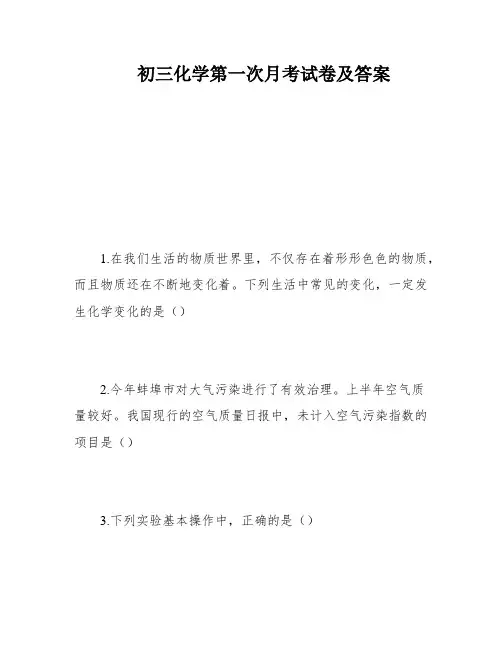 初三化学第一次月考试卷及答案

1.在我们生活的物质世界里，不仅存在着形形色色的物质，而且物质还在不断地变化着。下列生活中常见的变化，一定发生化学变化的是（）

2.今年蚌埠市对大气污染进行了有效治理。上半年空气质量较好。我国现行的空气质量日报中，未计入空气污染指数的项目是（）

3.下列实验基本操作中，正确的是（）